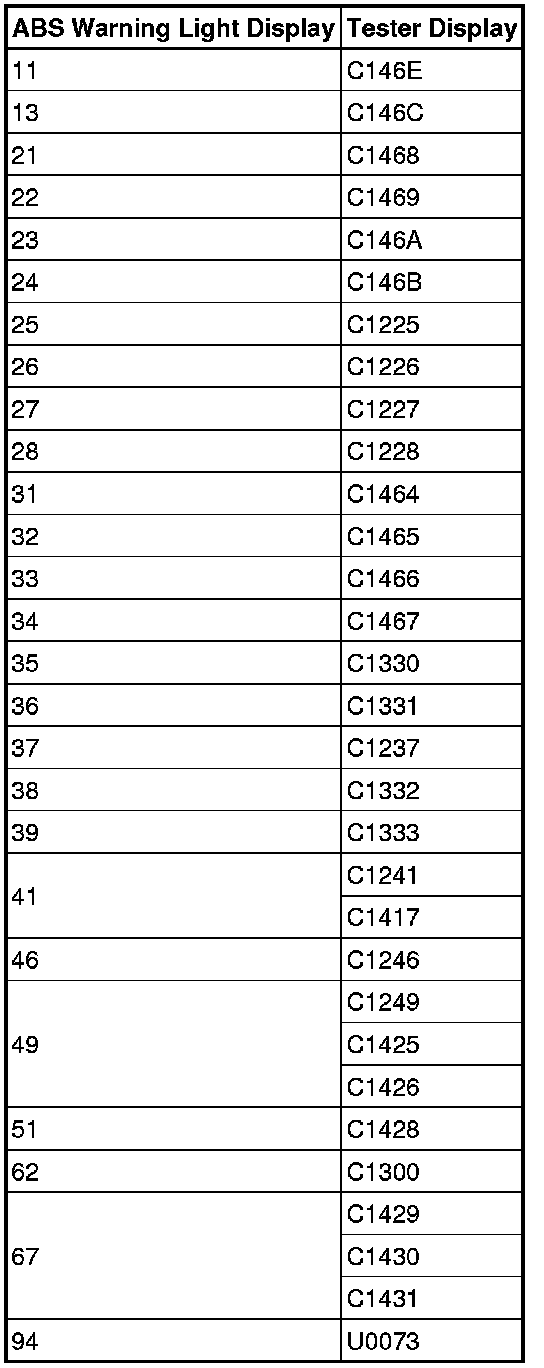 | ABS Warning Light Display | Tester Display |
|---|---|
| 11 | C146E |
| 13 | C146C |
| 21 | C1468 |
| 22 | C1469 |
| 23 | C146A |
| 24 | C146B |
| 25 | C1225 |
| 26 | C1226 |
| 27 | C1227 |
| 28 | C1228 |
| 31 | C1464 |
| 32 | C1465 |
| 33 | C1466 |
| 34 | C1467 |
| 35 | C1330 |
| 36 | C1331 |
| 37 | C1237 |
| 38 | C1332 |
| 39 | C1333 |
| 41 | C1241 |
| | C1417 |
| 46 | C1246 |
| 49 | C1249 |
| | C1425 |
| | C1426 |
| 51 | C1428 |
| 62 | C1300 |
| 67 | C1429 |
| | C1430 |
| | C1431 |
| 94 | U0073 |